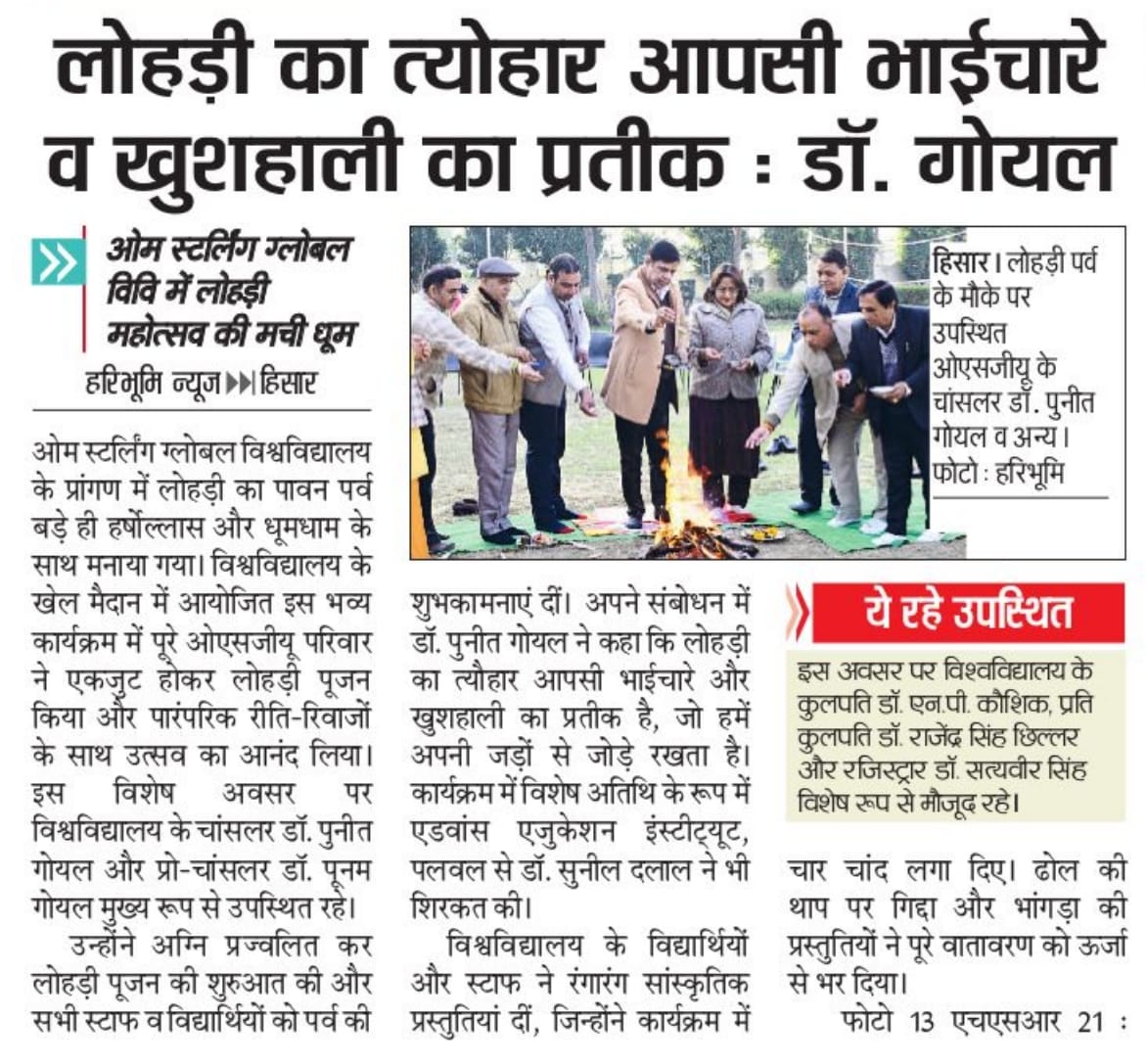 लोहड़ी का त्योहार आपसी भाईचारे व खुशहाली का प्रतीक : डॉ. गोयल

ओम स्टर्लिंग ग्लोबल विवि में लोहड़ी महोत्सव की मची धूम

हरिभूमि न्यूज ▶▶| हिसार

ओम स्टर्लिंग ग्लोबल विश्वविद्यालय के प्रांगण में लोहड़ी का पावन पर्व बड़े ही हर्षोल्लास और धूमधाम के साथ मनाया गया। विश्वविद्यालय के खेल मैदान में आयोजित इस भव्य कार्यक्रम में पूरे ओएसजीयू परिवार ने एकजुट होकर लोहड़ी पूजन किया और पारंपरिक रीति-रिवाजों के साथ उत्सव का आनंद लिया। इस विशेष अवसर पर विश्वविद्यालय के चांसलर डॉ. पुनीत गोयल और प्रो-चांसलर डॉ. पूनम गोयल मुख्य रूप से उपस्थित रहे।

उन्होंने अग्नि प्रज्वलित कर लोहड़ी पूजन की शुरुआत की और सभी स्टाफ व विद्यार्थियों को पर्व की शुभकामनाएं दीं। अपने संबोधन में डॉ. पुनीत गोयल ने कहा कि लोहड़ी का त्यौहार आपसी भाईचारे और खुशहाली का प्रतीक है, जो हमें अपनी जड़ों से जोड़े रखता है। कार्यक्रम में विशेष अतिथि के रूप में एडवांस एजुकेशन इंस्टीट्यूट, पलवल से डॉ. सुनील दलाल ने भी शिरकत की।

विश्वविद्यालय के विद्यार्थियों और स्टाफ ने रंगारंग सांस्कृतिक प्रस्तुतियां दीं, जिन्होंने कार्यक्रम में चार चांद लगा दिए। ढोल की थाप पर गिद्दा और भांगड़ा की प्रस्तुतियों ने पूरे वातावरण को ऊर्जा से भर दिया।

फोटो 13 एचएसआर 21 :

हिसार। लोहड़ी पर्व के मौके पर उपस्थित ओएसजीयू के चांसलर डॉ. पुनीत गोयल व अन्य। फोटो : हरिभूमि

ये रहे उपस्थित

इस अवसर पर विश्वविद्यालय के कुलपति डॉ. एन.पी. कौशिक, प्रति कुलपति डॉ. राजेंद्र सिंह छिल्लर और रजिस्ट्रार डॉ. सत्यवीर सिंह विशेष रूप से मौजूद रहे।